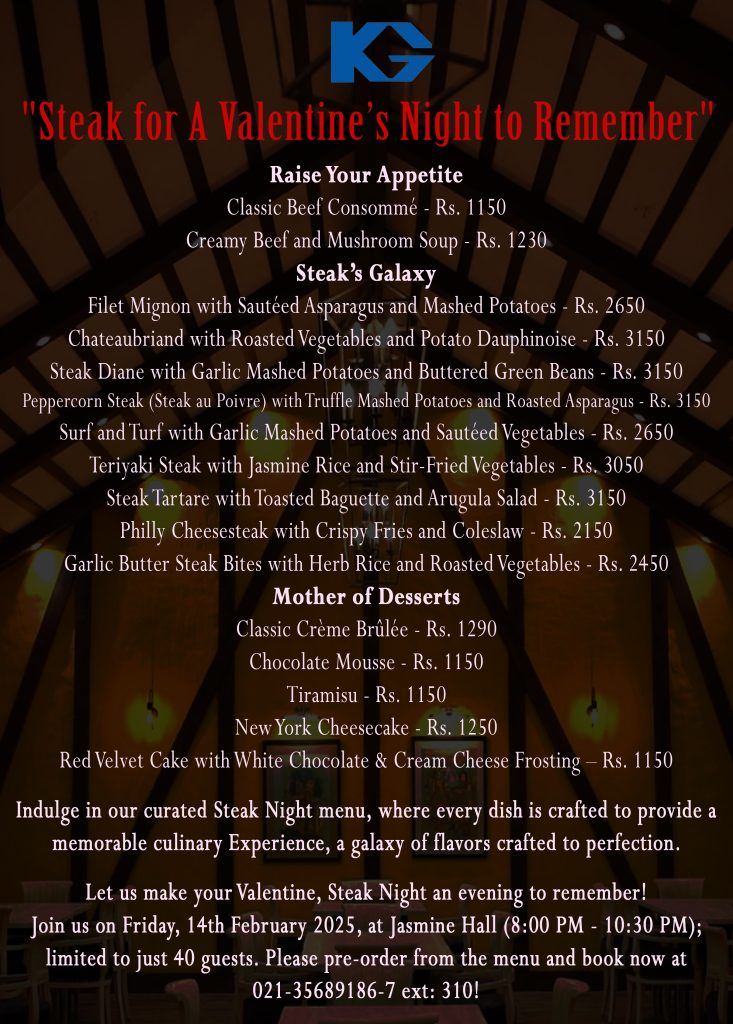 KG

"Steak for A Valentine's Night to Remember"

Raise Your Appetite

Classic Beef Consommé - Rs. 1150

Creamy Beef and Mushroom Soup - Rs. 1230

Steak's Galaxy

Filet Mignon with Sautéed Asparagus and Mashed Potatoes - Rs. 2650

Chateaubriand with Roasted Vegetables and Potato Dauphinoise - Rs. 3150

Steak Diane with Garlic Mashed Potatoes and Buttered Green Beans - Rs. 3150

Peppercorn Steak (Steak au Poivre) with Truffle Mashed Potatoes and Roasted Asparagus - Rs. 3150

Surf and Turf with Garlic Mashed Potatoes and Sautéed Vegetables - Rs. 2650

Teriyaki Steak with Jasmine Rice and Stir-Fried Vegetables - Rs. 3050

Steak Tartare with Toasted Baguette and Arugula Salad - Rs. 3150

Philly Cheesesteak with Crispy Fries and Coleslaw - Rs. 2150

Garlic Butter Steak Bites with Herb Rice and Roasted Vegetables - Rs. 2450

Mother of Desserts

Classic Crème Brûlée - Rs. 1290

Chocolate Mousse - Rs. 1150

Tiramisu - Rs. 1150

New York Cheesecake - Rs. 1250

Red Velvet Cake with White Chocolate & Cream Cheese Frosting – Rs. 1150

Indulge in our curated Steak Night menu, where every dish is crafted to provide a memorable culinary Experience, a galaxy of flavors crafted to perfection.

Let us make your Valentine, Steak Night an evening to remember! Join us on Friday, 14th February 2025, at Jasmine Hall (8:00 PM - 10:30 PM); limited to just 40 guests. Please pre-order from the menu and book now at 021-35689186-7 ext: 310!